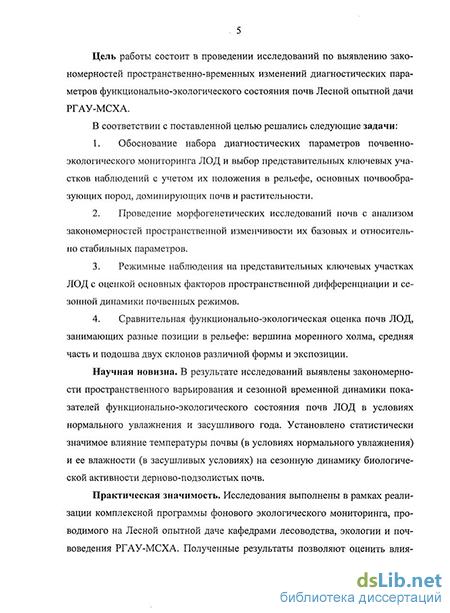 5

Цель работы состоит в проведении исследований по выявлению закономерностей пространственно-временных изменений диагностических параметров функционально-экологического состояния почв Лесной опытной дачи РГАУ-МСХА.

В соответствии с поставленной целью решались следующие задачи:

1. Обоснование набора диагностических параметров почвенно-экологического мониторинга ЛОД и выбор представительных ключевых участков наблюдений с учетом их положения в рельефе, основных почвообразующих пород, доминирующих почв и растительности.

2. Проведение морфогенетических исследований почв с анализом закономерностей пространственной изменчивости их базовых и относительно стабильных параметров.

3. Режимные наблюдения на представительных ключевых участках ЛОД с оценкой основных факторов пространственной дифференциации и сезонной динамики почвенных режимов.

4. Сравнительная функционально-экологическая оценка почв ЛОД, занимающих разные позиции в рельефе: вершина моренного холма, средняя часть и подошва двух склонов различной формы и экспозиции.

Научная новизна. В результате исследований выявлены закономерности пространственного варьирования и сезонной временной динамики показателей функционально-экологического состояния почв ЛОД в условиях нормального увлажнения и засушливого года. Установлено статистически значимое влияние температуры почвы (в условиях нормального увлажнения) и ее влажности (в засушливых условиях) на сезонную динамику биологической активности дерново-подзолистых почв.

Практическая значимость. Исследования выполнены в рамках реализации комплексной программы фонового экологического мониторинга, проводимого на Лесной опытной даче кафедрами лесоводства, экологии и почвоведения РГАУ-МСХА. Полученные результаты позволяют оценить влия-

dsLib.net
библиотека диссертаций